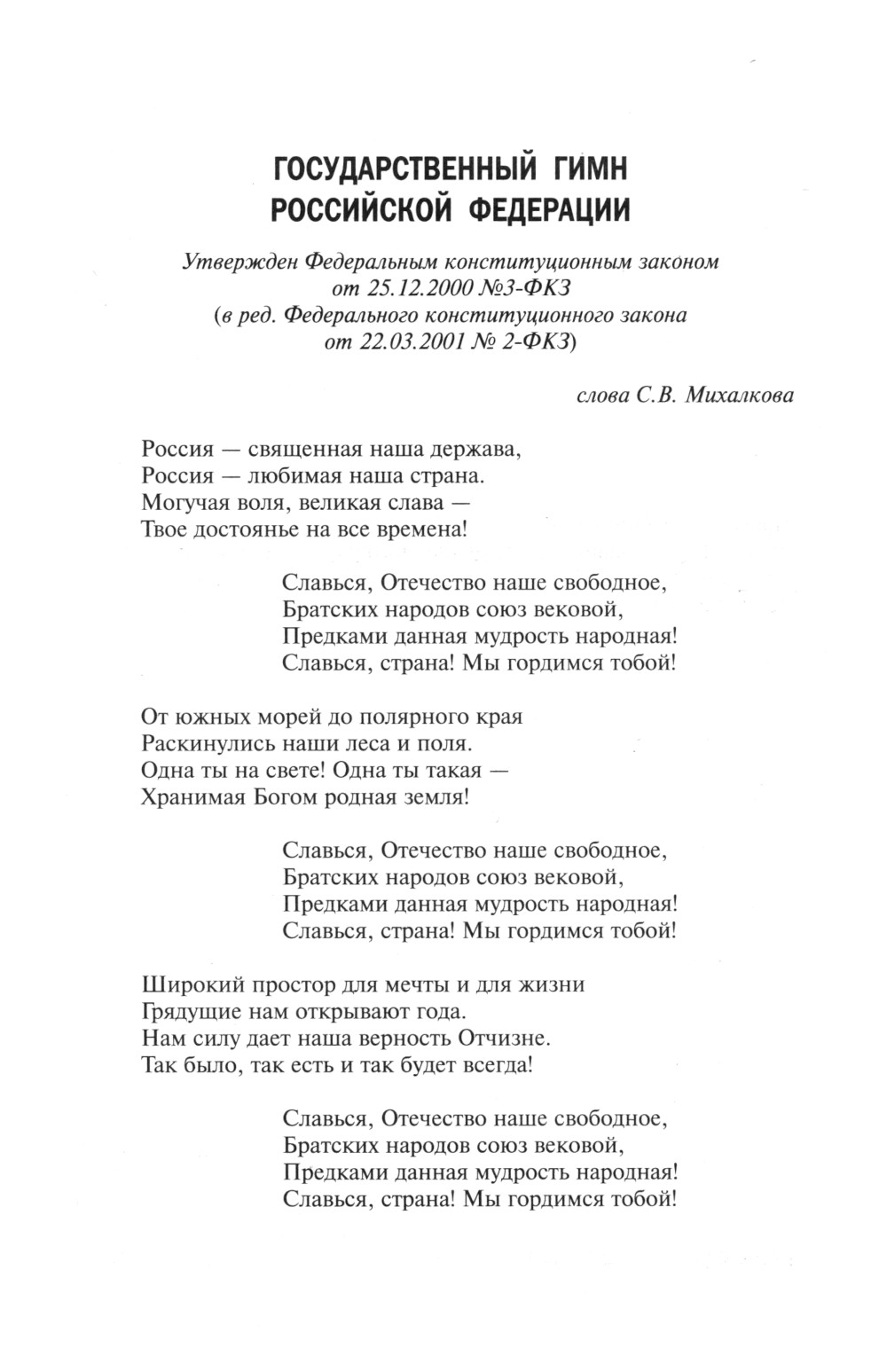 ГОСУДАРСТВЕННЫЙ ГИМН РОССИЙСКОЙ ФЕДЕРАЦИИ

Утвержден Федеральным конституционным законом от 25.12.2000 №3-ФКЗ (в ред. Федерального конституционного закона от 22.03.2001 № 2-ФКЗ)

слова С.В. Михалкова

Россия — священная наша держава,
Россия — любимая наша страна.
Могучая воля, великая слава —
Твое достоянье на все времена!

Славься, Отечество наше свободное,
Братских народов союз вековой,
Предками данная мудрость народная!
Славься, страна! Мы гордимся тобой!

От южных морей до полярного края
Раскинулись наши леса и поля.
Одна ты на свете! Одна ты такая —
Хранимая Богом родная земля!

Славься, Отечество наше свободное,
Братских народов союз вековой,
Предками данная мудрость народная!
Славься, страна! Мы гордимся тобой!

Широкий простор для мечты и для жизни
Грядущие нам открывают года.
Нам силу дает наша верность Отчизне.
Так было, так есть и так будет всегда!

Славься, Отечество наше свободное,
Братских народов союз вековой,
Предками данная мудрость народная!
Славься, страна! Мы гордимся тобой!